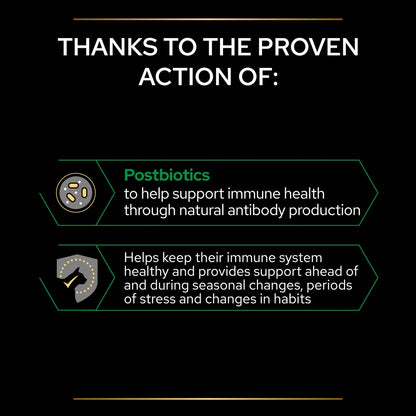 THANKS TO THE PROVEN ACTION OF:

Postbiotics
to help support immune health through natural antibody production

Helps keep their immune system healthy and provides support ahead of and during seasonal changes, periods of stress and changes in habits